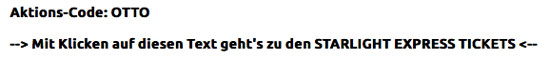 Aktions-Code: OTTO

--> Mit Klicken auf diesen Text geht's zu den STARLIGHT EXPRESS TICKETS <--